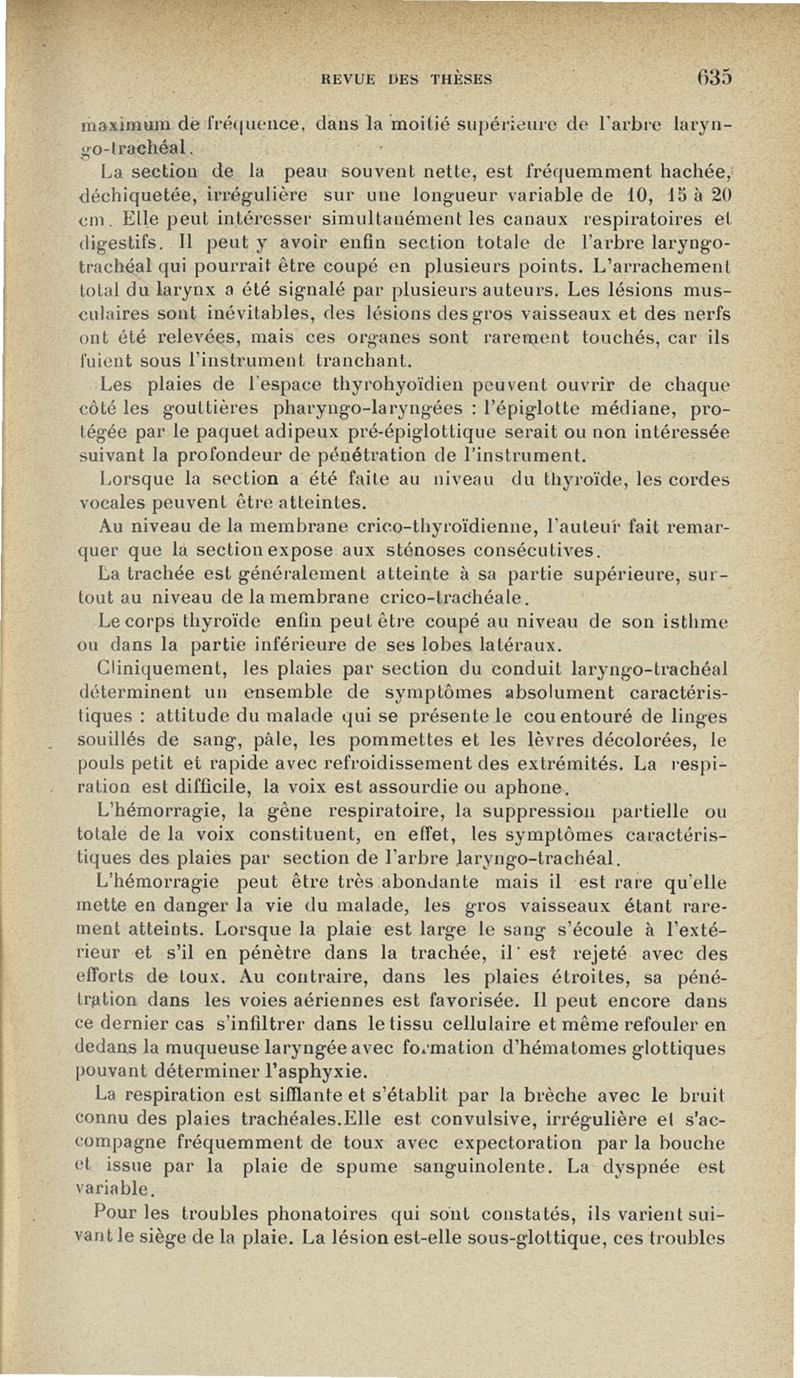 REVUE DES THÈSES 635

maximum de fréquence, dans la moitié supérieure de l'arbre laryngo-trachéal.

La section de la peau souvent nette, est fréquemment hachée, déchiquetée, irrégulière sur une longueur variable de 10, 15 à 20 cm. Elle peut intéresser simultanément les canaux respiratoires et digestifs. Il peut y avoir enfin section totale de l'arbre laryngo-trachéal qui pourrait être coupé en plusieurs points. L'arrachement total du larynx a été signalé par plusieurs auteurs. Les lésions musculaires sont inévitables, des lésions des gros vaisseaux et des nerfs ont été relevées, mais ces organes sont rarement touchés, car ils fuient sous l'instrument tranchant.

Les plaies de l'espace thyrohyoïdien peuvent ouvrir de chaque côté les gouttières pharyngo-laryngées : l'épiglotte médiane, protégée par le paquet adipeux pré-épiglottique serait ou non intéressée suivant la profondeur de pénétration de l'instrument.

Lorsque la section a été faite au niveau du thyroïde, les cordes vocales peuvent être atteintes.

Au niveau de la membrane crico-thyroïdienne, l'auteur fait remarquer que la section expose aux sténoses consécutives.

La trachée est généralement atteinte à sa partie supérieure, surtout au niveau de la membrane crico-trachéale.

Le corps thyroïde enfin peut être coupé au niveau de son isthme ou dans la partie inférieure de ses lobes latéraux.

Cliniquement, les plaies par section du conduit laryngo-trachéal déterminent un ensemble de symptômes absolument caractéristiques : attitude du malade qui se présente le cou entouré de linges souillés de sang, pâle, les pommettes et les lèvres décolorées, le pouls petit et rapide avec refroidissement des extrémités. La respiration est difficile, la voix est assourdie ou aphone.

L'hémorragie, la gêne respiratoire, la suppression partielle ou totale de la voix constituent, en effet, les symptômes caractéristiques des plaies par section de l'arbre laryngo-trachéal.

L'hémorragie peut être très abondante mais il est rare qu'elle mette en danger la vie du malade, les gros vaisseaux étant rarement atteints. Lorsque la plaie est large le sang s'écoule à l'extérieur et s'il en pénètre dans la trachée, il est rejeté avec des efforts de toux. Au contraire, dans les plaies étroites, sa pénétration dans les voies aériennes est favorisée. Il peut encore dans ce dernier cas s'infiltrer dans le tissu cellulaire et même refouler en dedans la muqueuse laryngée avec formation d'hématomes glottiques pouvant déterminer l'asphyxie.

La respiration est sifflante et s'établit par la brèche avec le bruit connu des plaies trachéales.Elle est convulsive, irrégulière et s'accompagne fréquemment de toux avec expectoration par la bouche et issue par la plaie de spume sanguinolente. La dyspnée est variable.

Pour les troubles phonatoires qui sont constatés, ils varient suivant le siège de la plaie. La lésion est-elle sous-glottique, ces troubles